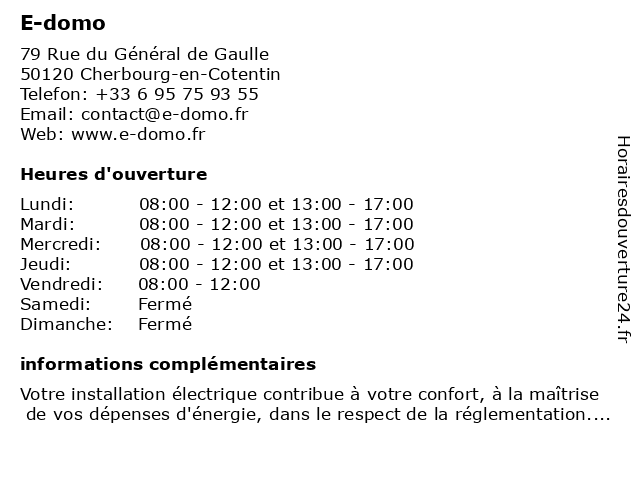 E-domo

79 Rue du Général de Gaulle
50120 Cherbourg-en-Cotentin
Telefon: +33 6 95 75 93 55
Email: contact@e-domo.fr
Web: www.e-domo.fr

Heures d'ouverture

| | |
|---|---|
| Lundi: | 08:00 - 12:00 et 13:00 - 17:00 |
| Mardi: | 08:00 - 12:00 et 13:00 - 17:00 |
| Mercredi: | 08:00 - 12:00 et 13:00 - 17:00 |
| Jeudi: | 08:00 - 12:00 et 13:00 - 17:00 |
| Vendredi: | 08:00 - 12:00 |
| Samedi: | Fermé |
| Dimanche: | Fermé |

informations complémentaires

Votre installation électrique contribue à votre confort, à la maîtrise de vos dépenses d'énergie, dans le respect de la réglementation....

Horairesdouverture24.fr